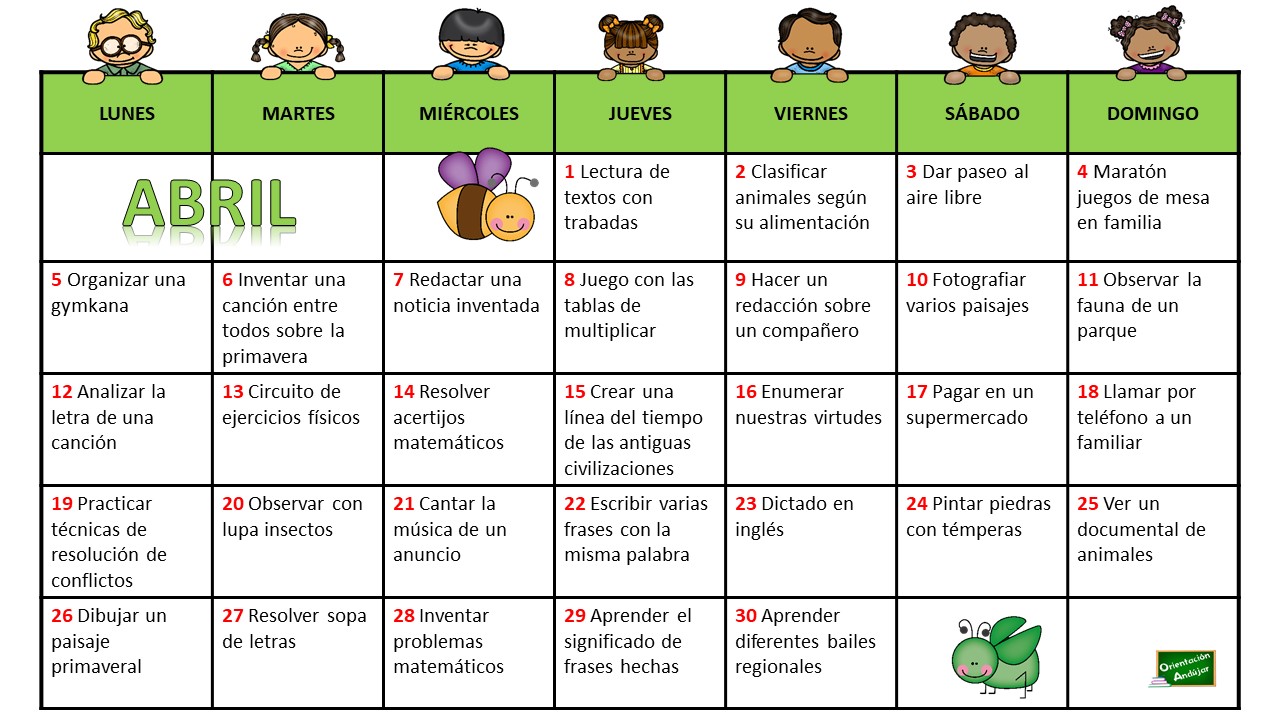 | LUNES | MARTES | MIÉRCOLES | JUEVES | VIERNES | SÁBADO | DOMINGO |
|---|---|---|---|---|---|---|
| ABRIL | | | 1 Lectura de textos con trabadas | 2 Clasificar animales según su alimentación | 3 Dar paseo al aire libre | 4 Maratón juegos de mesa en familia |
| 5 Organizar una gymkana | 6 Inventar una canción entre todos sobre la primavera | 7 Redactar una noticia inventada | 8 Juego con las tablas de multiplicar | 9 Hacer un redacción sobre un compañero | 10 Fotografiar varios paisajes | 11 Observar la fauna de un parque |
| 12 Analizar la letra de una canción | 13 Circuito de ejercicios físicos | 14 Resolver acertijos matemáticos | 15 Crear una línea del tiempo de las antiguas civilizaciones | 16 Enumerar nuestras virtudes | 17 Pagar en un supermercado | 18 Llamar por teléfono a un familiar |
| 19 Practicar técnicas de resolución de conflictos | 20 Observar con lupa insectos | 21 Cantar la música de un anuncio | 22 Escribir varias frases con la misma palabra | 23 Dictado en inglés | 24 Pintar piedras con témperas | 25 Ver un documental de animales |
| 26 Dibujar un paisaje primaveral | 27 Resolver sopa de letras | 28 Inventar problemas matemáticos | 29 Aprender el significado de frases hechas | 30 Aprender diferentes bailes regionales | | Orientación Andújar |